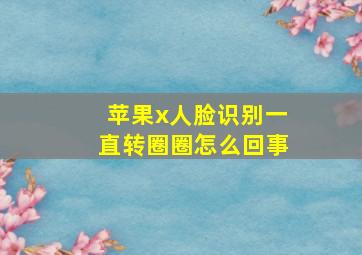 苹果x人脸识别一直转圈圈怎么回事